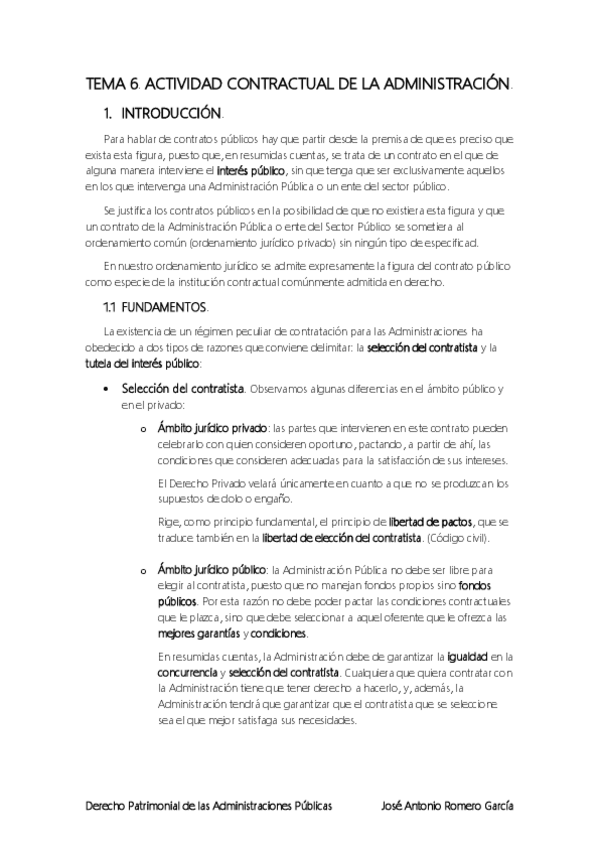 TEMA 6. ACTIVIDAD CONTRACTUAL DE LA ADMINISTRACIÓN.

1. INTRODUCCIÓN.

Para hablar de contratos públicos hay que partir desde la premisa de que es preciso que exista esta figura, puesto que, en resumidas cuentas, se trata de un contrato en el que de alguna manera interviene el interés público, sin que tenga que ser exclusivamente aquellos en los que intervenga una Administración Pública o un ente del sector público.

Se justifica los contratos públicos en la posibilidad de que no existiera esta figura y que un contrato de la Administración Pública o ente del Sector Público se sometiera al ordenamiento común (ordenamiento jurídico privado) sin ningún tipo de especificad.

En nuestro ordenamiento jurídico se admite expresamente la figura del contrato público como especie de la institución contractual comúnmente admitida en derecho.

1.1 FUNDAMENTOS.

La existencia de un régimen peculiar de contratación para las Administraciones ha obedecido a dos tipos de razones que conviene delimitar: la selección del contratista y la tutela del interés público:

• Selección del contratista. Observamos algunas diferencias en el ámbito público y en el privado:

o Ámbito jurídico privado: las partes que intervienen en este contrato pueden celebrarlo con quien consideren oportuno, pactando, a partir de ahí, las condiciones que consideren adecuadas para la satisfacción de sus intereses.

El Derecho Privado velará únicamente en cuanto a que no se produzcan los supuestos de dolo o engaño.

Rige, como principio fundamental, el principio de libertad de pactos, que se traduce también en la libertad de elección del contratista. (Código civil).

o Ámbito jurídico público: la Administración Pública no debe ser libre para elegir al contratista, puesto que no manejan fondos propios sino fondos públicos. Por esta razón no debe poder pactar las condiciones contractuales que le plazca, sino que debe seleccionar a aquel oferente que le ofrezca las mejores garantías y condiciones.

En resumidas cuentas, la Administración debe de garantizar la igualdad en la concurrencia y selección del contratista. Cualquiera que quiera contratar con la Administración tiene que tener derecho a hacerlo, y, además, la Administración tendrá que garantizar que el contratista que se seleccione sea el que mejor satisfaga sus necesidades.

Derecho Patrimonial de las Administraciones Públicas José Antonio Romero García